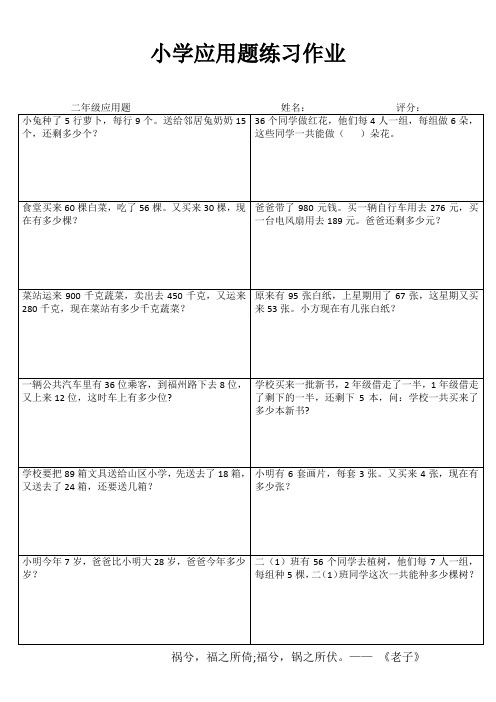 小学应用题练习作业

二年级应用题　　　　姓名：　　　　评分：

| | |
|---|---|
| 小兔种了 5 行萝卜，每行 9 个。送给邻居兔奶奶 15 个，还剩多少个？ | 36 个同学做红花，他们每 4 人一组，每组做 6 朵，这些同学一共能做（　　）朵花。 |
| 食堂买来 60 棵白菜，吃了 56 棵。又买来 30 棵，现在有多少棵？ | 爸爸带了 980 元钱。买一辆自行车用去 276 元，买一台电风扇用去 189 元。爸爸还剩多少元？ |
| 菜站运来 900 千克蔬菜，卖出去 450 千克，又运来 280 千克，现在菜站有多少千克蔬菜？ | 原来有 95 张白纸，上星期用了 67 张，这星期又买来 53 张。小方现在有几张白纸？ |
| 一辆公共汽车里有 36 位乘客，到福州路下去 8 位，又上来 12 位，这时车上有多少位？ | 学校买来一批新书，2 年级借走了一半，1 年级借走了剩下的一半，还剩下 5 本，问：学校一共买来了多少本新书？ |
| 学校要把 89 箱文具送给山区小学，先送去了 18 箱，又送去了 24 箱，还要送几箱？ | 小明有 6 套画片，每套 3 张。又买来 4 张，现在有多少张？ |
| 小明今年 7 岁，爸爸比小明大 28 岁，爸爸今年多少岁？ | 二（1）班有 56 个同学去植树，他们每 7 人一组，每组种 5 棵，二（1）班同学这次一共能种多少棵树？ |

祸兮，福之所倚;福兮，锅之所伏。——　《老子》